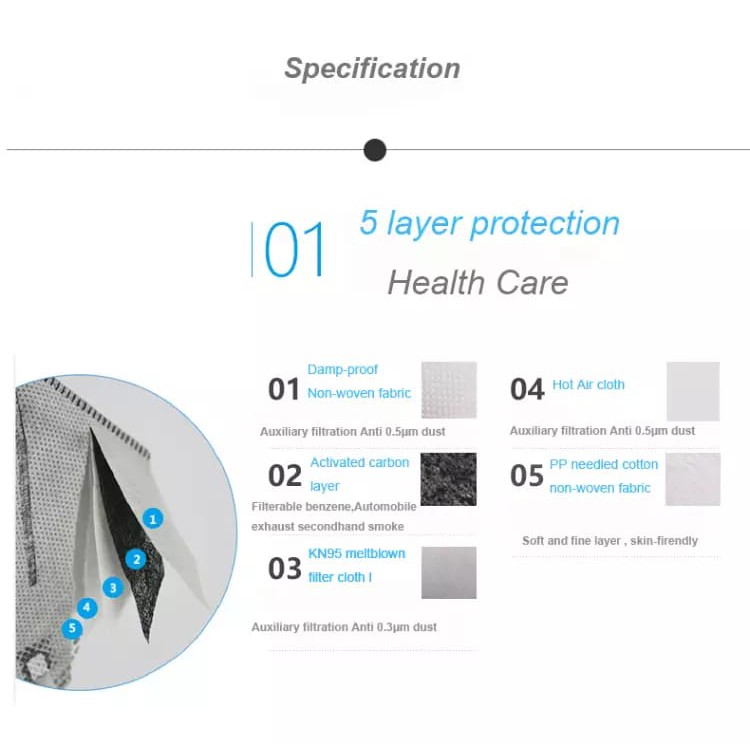 Specification

01 5 layer protection

Health Care

1
2
3
4
5

01 Damp-proof Non-woven fabric

Auxiliary filtration Anti 0.5μm dust

02 Activated carbon layer

Filterable benzene,Automobile exhaust secondhand smoke

03 KN95 meltblown filter cloth l

Auxiliary filtration Anti 0.3μm dust

04 Hot Air cloth

Auxiliary filtration Anti 0.5μm dust

05 PP needled cotton non-woven fabric

Soft and fine layer , skin-firendly